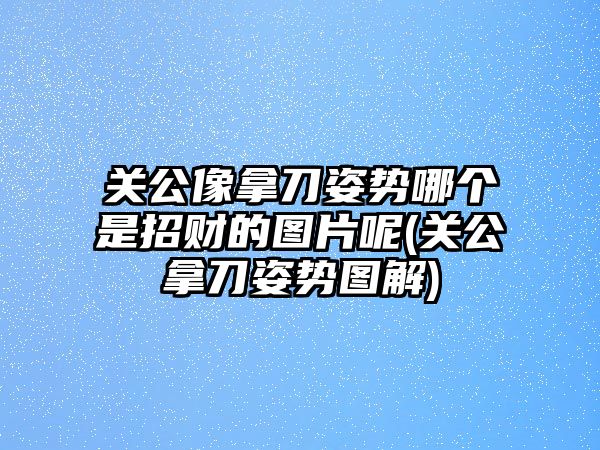 关公像拿刀姿势哪个是招财的图片呢(关公拿刀姿势图解)